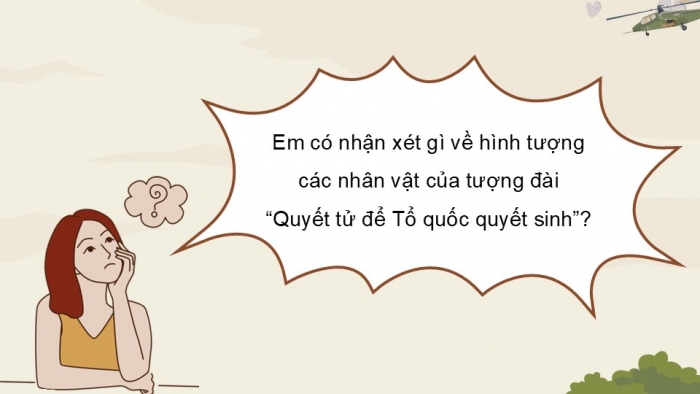 ?

Em có nhận xét gì về hình tượng các nhân vật của tượng đài “Quyết tử để Tổ quốc quyết sinh”?